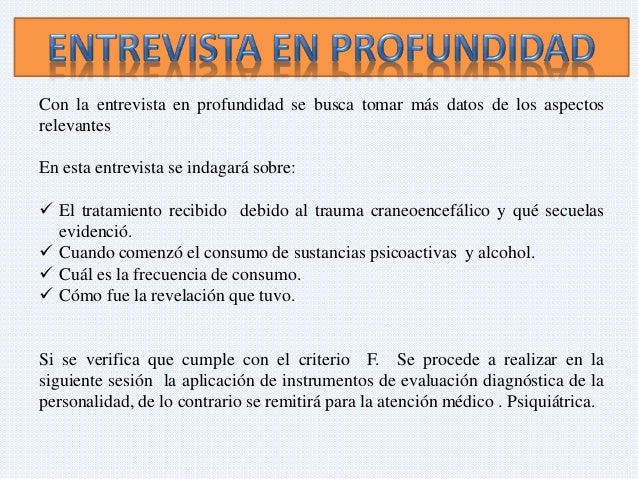 ENTREVISTA EN PROFUNDIDAD

Con la entrevista en profundidad se busca tomar más datos de los aspectos relevantes

En esta entrevista se indagará sobre:

✓ El tratamiento recibido debido al trauma craneoencefálico y qué secuelas evidenció.
✓ Cuando comenzó el consumo de sustancias psicoactivas y alcohol.
✓ Cuál es la frecuencia de consumo.
✓ Cómo fue la revelación que tuvo.

Si se verifica que cumple con el criterio F. Se procede a realizar en la siguiente sesión la aplicación de instrumentos de evaluación diagnóstica de la personalidad, de lo contrario se remitirá para la atención médico . Psiquiátrica.